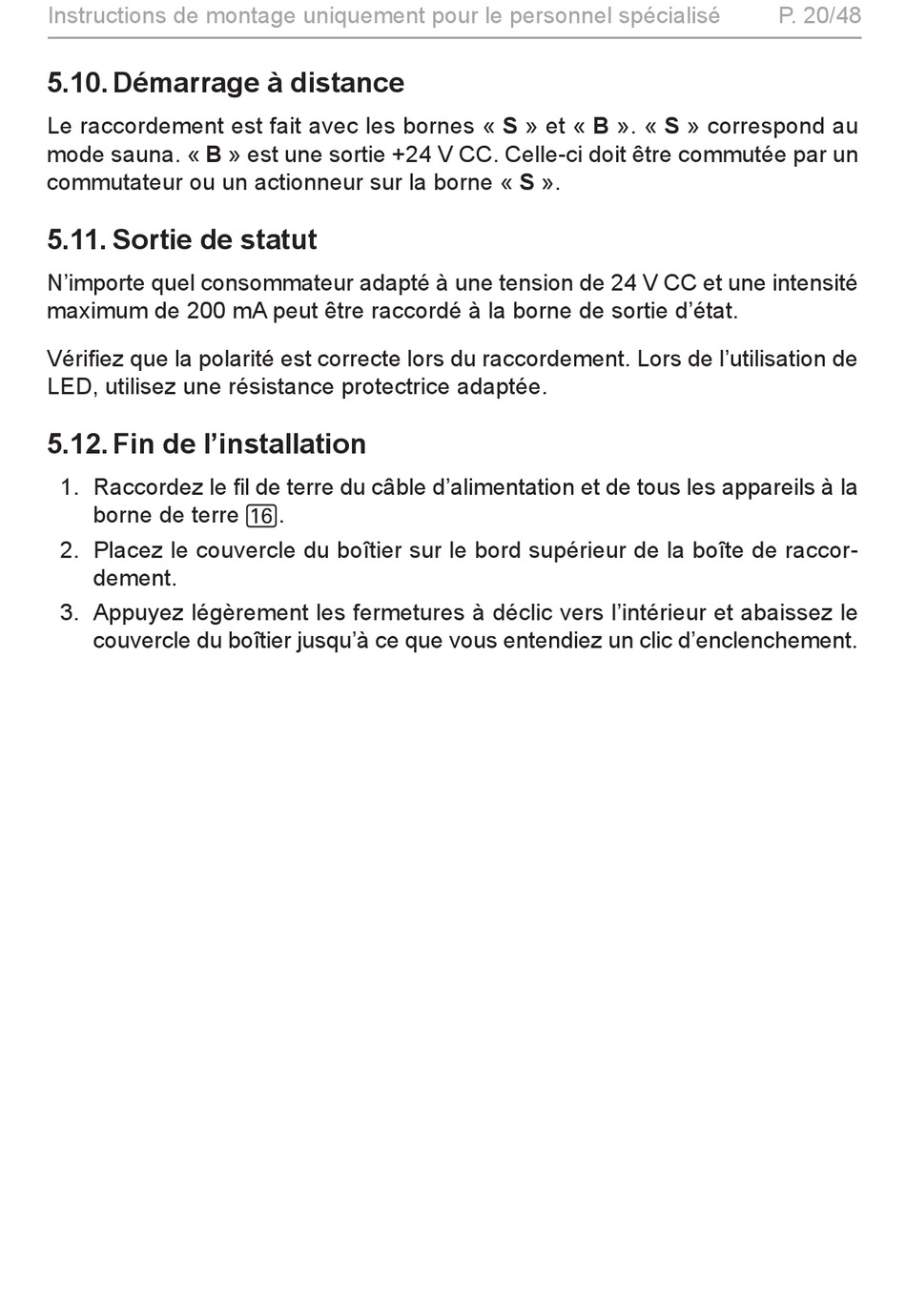 Instructions de montage uniquement pour le personnel spécialisé P. 20/48

5.10. Démarrage à distance

Le raccordement est fait avec les bornes « S » et « B ». « S » correspond au mode sauna. « B » est une sortie +24 V CC. Celle-ci doit être commutée par un commutateur ou un actionneur sur la borne « S ».

5.11. Sortie de statut

N'importe quel consommateur adapté à une tension de 24 V CC et une intensité maximum de 200 mA peut être raccordé à la borne de sortie d'état.

Vérifiez que la polarité est correcte lors du raccordement. Lors de l'utilisation de LED, utilisez une résistance protectrice adaptée.

5.12. Fin de l'installation

1. Raccordez le fil de terre du câble d'alimentation et de tous les appareils à la borne de terre 16.
2. Placez le couvercle du boîtier sur le bord supérieur de la boîte de raccordement.
3. Appuyez légèrement les fermetures à déclic vers l'intérieur et abaissez le couvercle du boîtier jusqu'à ce que vous entendiez un clic d'enclenchement.